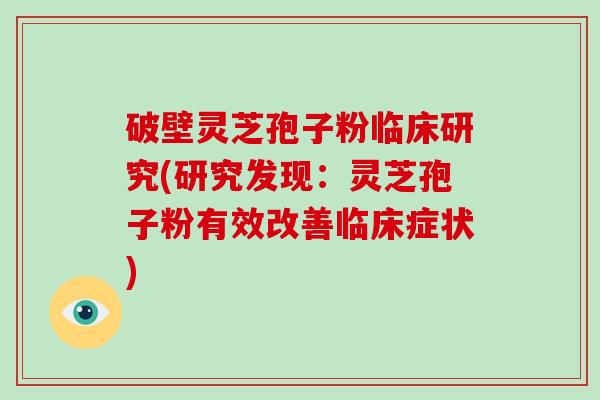 破壁灵芝孢子粉临床研究(研究发现：灵芝孢子粉有效改善临床症状)